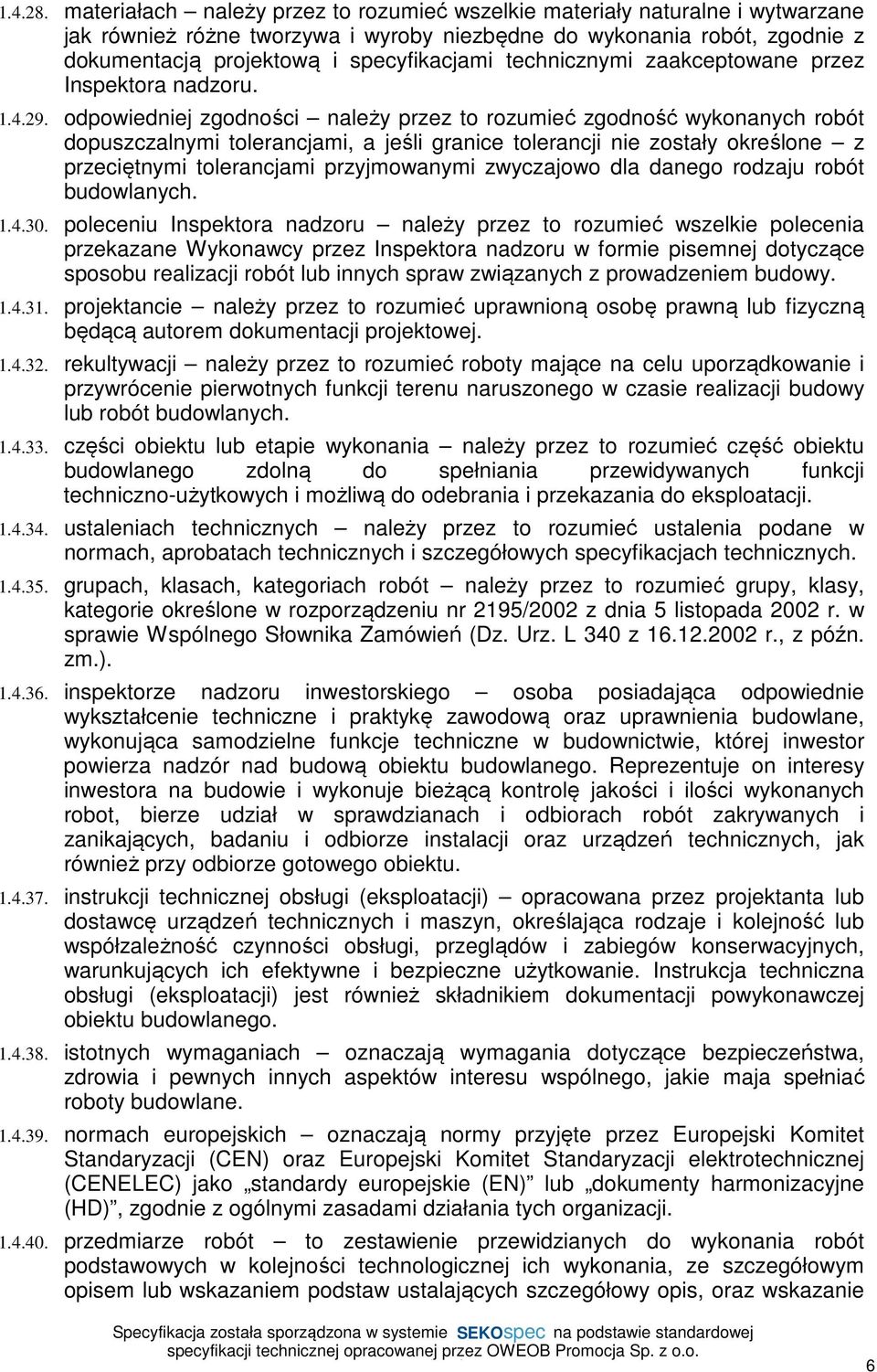 1.4.28. materiałach – należy przez to rozumieć wszelkie materiały naturalne i wytwarzane jak również różne tworzywa i wyroby niezbędne do wykonania robót, zgodnie z dokumentacją projektową i specyfikacjami technicznymi zaakceptowane przez Inspektora nadzoru.

1.4.29. odpowiedniej zgodności – należy przez to rozumieć zgodność wykonanych robót dopuszczalnymi tolerancjami, a jeśli granice tolerancji nie zostały określone – z przeciętnymi tolerancjami przyjmowanymi zwyczajowo dla danego rodzaju robót budowlanych.

1.4.30. poleceniu Inspektora nadzoru – należy przez to rozumieć wszelkie polecenia przekazane Wykonawcy przez Inspektora nadzoru w formie pisemnej dotyczące sposobu realizacji robót lub innych spraw związanych z prowadzeniem budowy.

1.4.31. projektancie – należy przez to rozumieć uprawnioną osobę prawną lub fizyczną będącą autorem dokumentacji projektowej.

1.4.32. rekultywacji – należy przez to rozumieć roboty mające na celu uporządkowanie i przywrócenie pierwotnych funkcji terenu naruszonego w czasie realizacji budowy lub robót budowlanych.

1.4.33. części obiektu lub etapie wykonania – należy przez to rozumieć część obiektu budowlanego zdolną do spełniania przewidywanych funkcji techniczno-użytkowych i możliwą do odebrania i przekazania do eksploatacji.

1.4.34. ustaleniach technicznych – należy przez to rozumieć ustalenia podane w normach, aprobatach technicznych i szczegółowych specyfikacjach technicznych.

1.4.35. grupach, klasach, kategoriach robót – należy przez to rozumieć grupy, klasy, kategorie określone w rozporządzeniu nr 2195/2002 z dnia 5 listopada 2002 r. w sprawie Wspólnego Słownika Zamówień (Dz. Urz. L 340 z 16.12.2002 r., z późn. zm.).

1.4.36. inspektorze nadzoru inwestorskiego – osoba posiadająca odpowiednie wykształcenie techniczne i praktykę zawodową oraz uprawnienia budowlane, wykonująca samodzielne funkcje techniczne w budownictwie, której inwestor powierza nadzór nad budową obiektu budowlanego. Reprezentuje on interesy inwestora na budowie i wykonuje bieżącą kontrolę jakości i ilości wykonanych robot, bierze udział w sprawdzianach i odbiorach robót zakrywanych i zanikających, badaniu i odbiorze instalacji oraz urządzeń technicznych, jak również przy odbiorze gotowego obiektu.

1.4.37. instrukcji technicznej obsługi (eksploatacji) – opracowana przez projektanta lub dostawcę urządzeń technicznych i maszyn, określająca rodzaje i kolejność lub współzależność czynności obsługi, przeglądów i zabiegów konserwacyjnych, warunkujących ich efektywne i bezpieczne użytkowanie. Instrukcja techniczna obsługi (eksploatacji) jest również składnikiem dokumentacji powykonawczej obiektu budowlanego.

1.4.38. istotnych wymaganiach – oznaczają wymagania dotyczące bezpieczeństwa, zdrowia i pewnych innych aspektów interesu wspólnego, jakie maja spełniać roboty budowlane.

1.4.39. normach europejskich – oznaczają normy przyjęte przez Europejski Komitet Standaryzacji (CEN) oraz Europejski Komitet Standaryzacji elektrotechnicznej (CENELEC) jako „standardy europejskie (EN)” lub „dokumenty harmonizacyjne (HD)”, zgodnie z ogólnymi zasadami działania tych organizacji.

1.4.40. przedmiarze robót – to zestawienie przewidzianych do wykonania robót podstawowych w kolejności technologicznej ich wykonania, ze szczegółowym opisem lub wskazaniem podstaw ustalających szczegółowy opis, oraz wskazanie

Specyfikacja została sporządzona w systemie SEKOspec na podstawie standardowej specyfikacji technicznej opracowanej przez OWEOB Promocja Sp. z o.o.

6